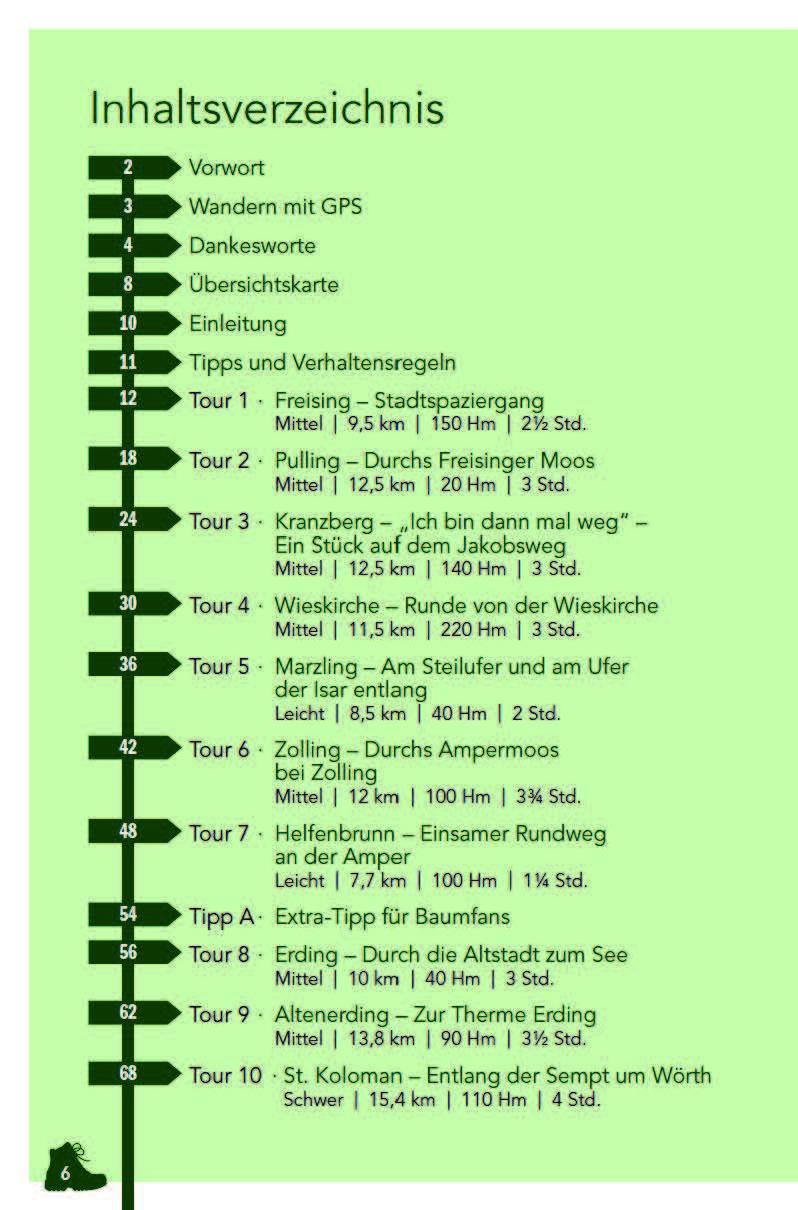 Inhaltsverzeichnis

2 Vorwort
3 Wandern mit GPS
4 Dankesworte
8 Übersichtskarte
10 Einleitung
11 Tipps und Verhaltensregeln
12 Tour 1 · Freising – Stadtspaziergang
Mittel | 9,5 km | 150 Hm | 2½ Std.
18 Tour 2 · Pulling – Durchs Freisinger Moos
Mittel | 12,5 km | 20 Hm | 3 Std.
24 Tour 3 · Kranzberg – „Ich bin dann mal weg" – Ein Stück auf dem Jakobsweg
Mittel | 12,5 km | 140 Hm | 3 Std.
30 Tour 4 · Wieskirche – Runde von der Wieskirche
Mittel | 11,5 km | 220 Hm | 3 Std.
36 Tour 5 · Marzling – Am Steilufer und am Ufer der Isar entlang
Leicht | 8,5 km | 40 Hm | 2 Std.
42 Tour 6 · Zolling – Durchs Ampermoos bei Zolling
Mittel | 12 km | 100 Hm | 3¾ Std.
48 Tour 7 · Helfenbrunn – Einsamer Rundweg an der Amper
Leicht | 7,7 km | 100 Hm | 1¼ Std.
54 Tipp A · Extra-Tipp für Baumfans
56 Tour 8 · Erding – Durch die Altstadt zum See
Mittel | 10 km | 40 Hm | 3 Std.
62 Tour 9 · Altenerding – Zur Therme Erding
Mittel | 13,8 km | 90 Hm | 3½ Std.
68 Tour 10 · St. Koloman – Entlang der Sempt um Wörth
Schwer | 15,4 km | 110 Hm | 4 Std.

6